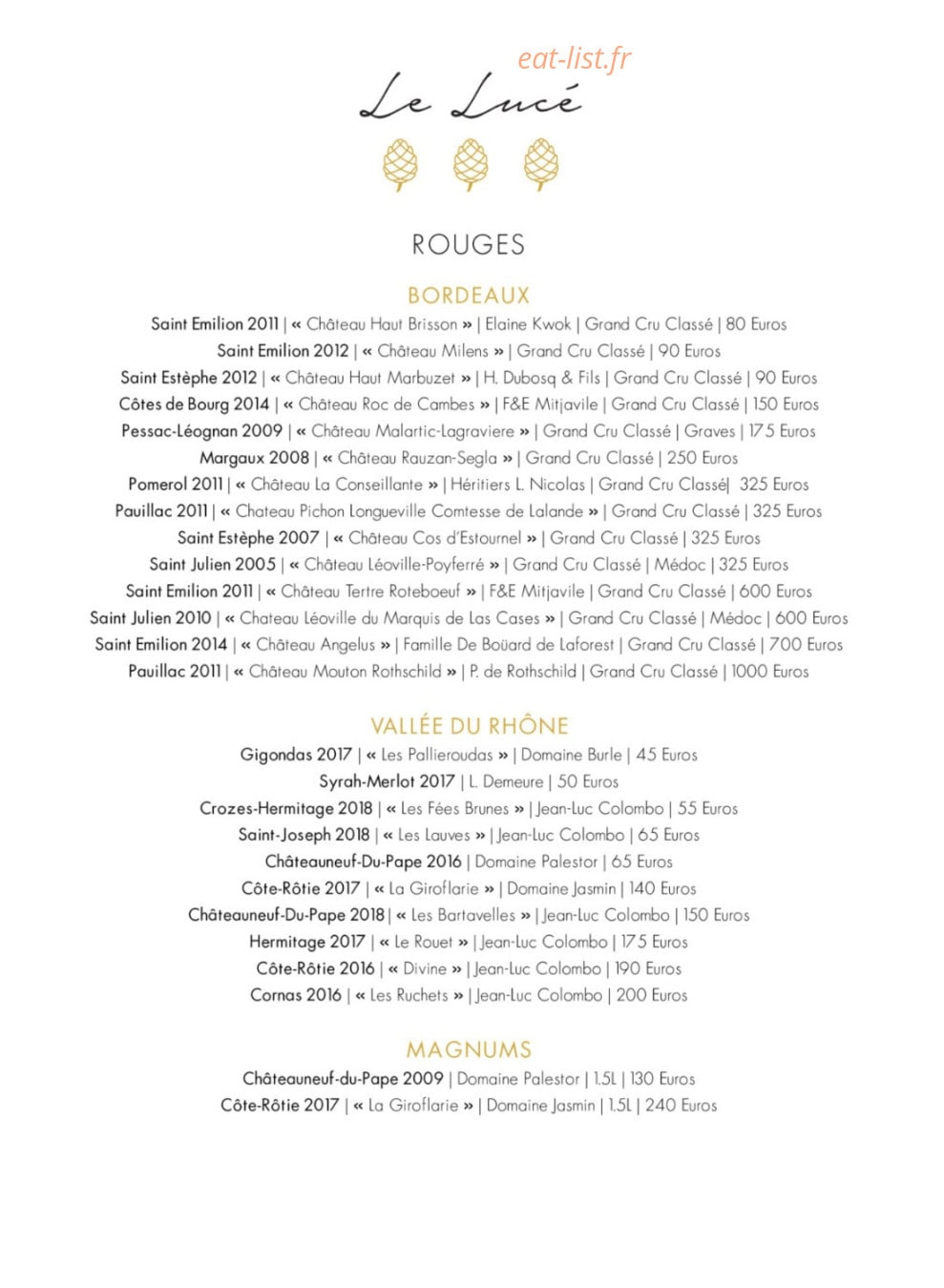 Le Lucé

ROUGES

BORDEAUX

Saint Emilion 2011 | « Château Haut Brisson » | Elaine Kwok | Grand Cru Classé | 80 Euros

Saint Emilion 2012 | « Château Milens » | Grand Cru Classé | 90 Euros

Saint Estèphe 2012 | « Château Haut Marbuzet » | H. Dubosq & Fils | Grand Cru Classé | 90 Euros

Côtes de Bourg 2014 | « Château Roc de Cambes » | F&E Mitjavile | Grand Cru Classé | 150 Euros

Pessac-Léognan 2009 | « Château Malartic-Lagraviere » | Grand Cru Classé | Graves | 175 Euros

Margaux 2008 | « Château Rauzan-Segla » | Grand Cru Classé | 250 Euros

Pomerol 2011 | « Château La Conseillante » | Héritiers L. Nicolas | Grand Cru Classé| 325 Euros

Pauillac 2011 | « Chateau Pichon Longueville Comtesse de Lalande » | Grand Cru Classé | 325 Euros

Saint Estèphe 2007 | « Château Cos d'Estournel » | Grand Cru Classé | 325 Euros

Saint Julien 2005 | « Château Léoville-Poyferré » | Grand Cru Classé | Médoc | 325 Euros

Saint Emilion 2011 | « Château Tertre Roteboeuf » | F&E Mitjavile | Grand Cru Classé | 600 Euros

Saint Julien 2010 | « Chateau Léoville du Marquis de Las Cases » | Grand Cru Classé | Médoc | 600 Euros

Saint Emilion 2014 | « Château Angelus » | Famille De Boüard de Laforest | Grand Cru Classé | 700 Euros

Pauillac 2011 | « Château Mouton Rothschild » | P. de Rothschild | Grand Cru Classé | 1000 Euros

VALLÉE DU RHÔNE

Gigondas 2017 | « Les Pallieroudas » | Domaine Burle | 45 Euros

Syrah-Merlot 2017 | L. Demeure | 50 Euros

Crozes-Hermitage 2018 | « Les Fées Brunes » | Jean-Luc Colombo | 55 Euros

Saint-Joseph 2018 | « Les Lauves » | Jean-Luc Colombo | 65 Euros

Châteauneuf-Du-Pape 2016 | Domaine Palestor | 65 Euros

Côte-Rôtie 2017 | « La Giroflarie » | Domaine Jasmin | 140 Euros

Châteauneuf-Du-Pape 2018 | « Les Bartavelles » | Jean-Luc Colombo | 150 Euros

Hermitage 2017 | « Le Rouet » | Jean-Luc Colombo | 175 Euros

Côte-Rôtie 2016 | « Divine » | Jean-Luc Colombo | 190 Euros

Cornas 2016 | « Les Ruchets » | Jean-Luc Colombo | 200 Euros

MAGNUMS

Châteauneuf-du-Pape 2009 | Domaine Palestor | 1.5L | 130 Euros

Côte-Rôtie 2017 | « La Giroflarie » | Domaine Jasmin | 1.5L | 240 Euros

eat-list.fr